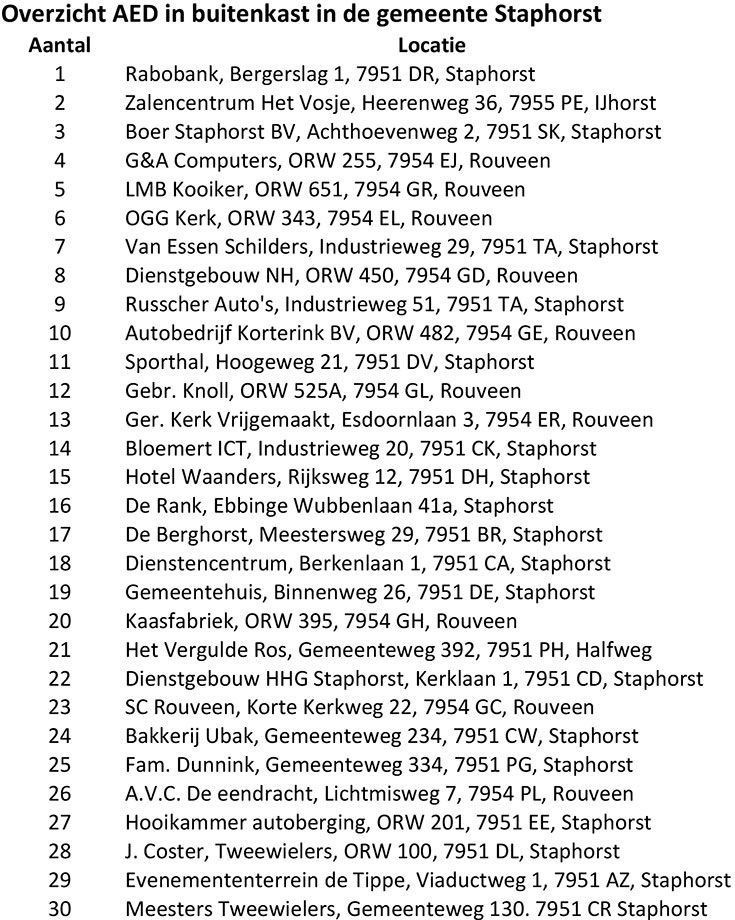 Overzicht AED in buitenkast in de gemeente Staphorst

| Aantal | Locatie |
|---|---|
| 1 | Rabobank, Bergerslag 1, 7951 DR, Staphorst |
| 2 | Zalencentrum Het Vosje, Heerenweg 36, 7955 PE, IJhorst |
| 3 | Boer Staphorst BV, Achthoevenweg 2, 7951 SK, Staphorst |
| 4 | G&A Computers, ORW 255, 7954 EJ, Rouveen |
| 5 | LMB Kooiker, ORW 651, 7954 GR, Rouveen |
| 6 | OGG Kerk, ORW 343, 7954 EL, Rouveen |
| 7 | Van Essen Schilders, Industrieweg 29, 7951 TA, Staphorst |
| 8 | Dienstgebouw NH, ORW 450, 7954 GD, Rouveen |
| 9 | Russcher Auto's, Industrieweg 51, 7951 TA, Staphorst |
| 10 | Autobedrijf Korterink BV, ORW 482, 7954 GE, Rouveen |
| 11 | Sporthal, Hoogeweg 21, 7951 DV, Staphorst |
| 12 | Gebr. Knoll, ORW 525A, 7954 GL, Rouveen |
| 13 | Ger. Kerk Vrijgemaakt, Esdoornlaan 3, 7954 ER, Rouveen |
| 14 | Bloemert ICT, Industrieweg 20, 7951 CK, Staphorst |
| 15 | Hotel Waanders, Rijksweg 12, 7951 DH, Staphorst |
| 16 | De Rank, Ebbinge Wubbenlaan 41a, Staphorst |
| 17 | De Berghorst, Meestersweg 29, 7951 BR, Staphorst |
| 18 | Dienstencentrum, Berkenlaan 1, 7951 CA, Staphorst |
| 19 | Gemeentehuis, Binnenweg 26, 7951 DE, Staphorst |
| 20 | Kaasfabriek, ORW 395, 7954 GH, Rouveen |
| 21 | Het Vergulde Ros, Gemeenteweg 392, 7951 PH, Halfweg |
| 22 | Dienstgebouw HHG Staphorst, Kerklaan 1, 7951 CD, Staphorst |
| 23 | SC Rouveen, Korte Kerkweg 22, 7954 GC, Rouveen |
| 24 | Bakkerij Ubak, Gemeenteweg 234, 7951 CW, Staphorst |
| 25 | Fam. Dunnink, Gemeenteweg 334, 7951 PG, Staphorst |
| 26 | A.V.C. De eendracht, Lichtmisweg 7, 7954 PL, Rouveen |
| 27 | Hooikammer autoberging, ORW 201, 7951 EE, Staphorst |
| 28 | J. Coster, Tweewielers, ORW 100, 7951 DL, Staphorst |
| 29 | Evenemententerrein de Tippe, Viaductweg 1, 7951 AZ, Staphorst |
| 30 | Meesters Tweewielers, Gemeenteweg 130. 7951 CR Staphorst |